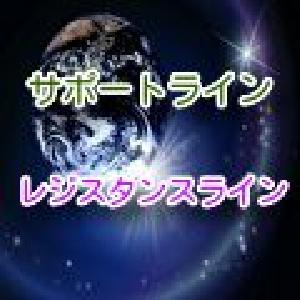 サポートライン

レジスタンスライン